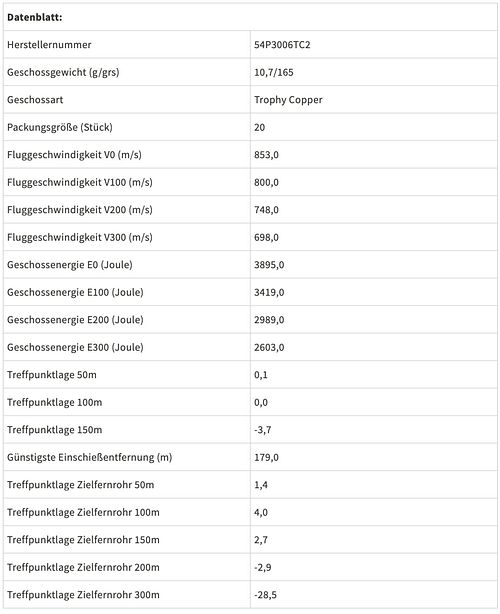 | Datenblatt: | |
|---|---|
| Herstellernummer | 54P3006TC2 |
| Geschossgewicht (g/grs) | 10,7/165 |
| Geschossart | Trophy Copper |
| Packungsgröße (Stück) | 20 |
| Fluggeschwindigkeit V0 (m/s) | 853,0 |
| Fluggeschwindigkeit V100 (m/s) | 800,0 |
| Fluggeschwindigkeit V200 (m/s) | 748,0 |
| Fluggeschwindigkeit V300 (m/s) | 698,0 |
| Geschossenergie E0 (Joule) | 3895,0 |
| Geschossenergie E100 (Joule) | 3419,0 |
| Geschossenergie E200 (Joule) | 2989,0 |
| Geschossenergie E300 (Joule) | 2603,0 |
| Treffpunktlage 50m | 0,1 |
| Treffpunktlage 100m | 0,0 |
| Treffpunktlage 150m | -3,7 |
| Günstigste Einschießentfernung (m) | 179,0 |
| Treffpunktlage Zielfernrohr 50m | 1,4 |
| Treffpunktlage Zielfernrohr 100m | 4,0 |
| Treffpunktlage Zielfernrohr 150m | 2,7 |
| Treffpunktlage Zielfernrohr 200m | -2,9 |
| Treffpunktlage Zielfernrohr 300m | -28,5 |